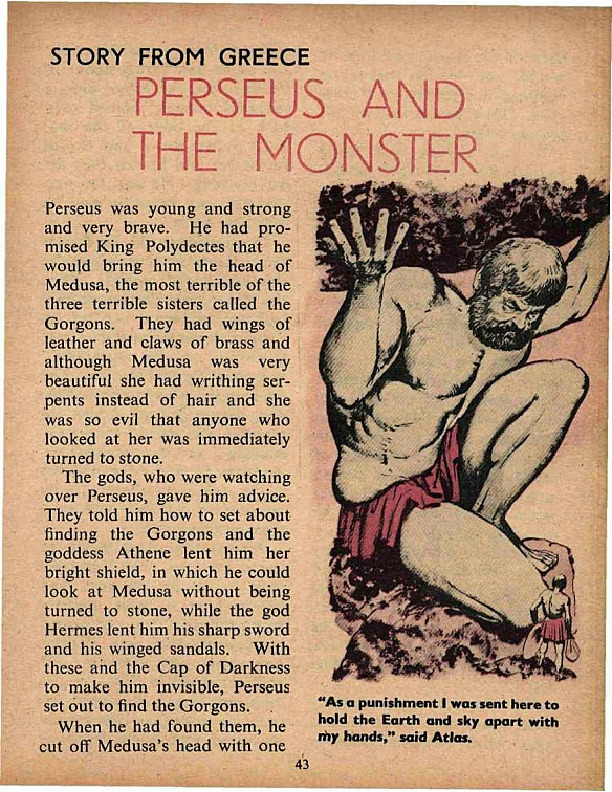 STORY FROM GREECE

PERSEUS AND THE MONSTER

Perseus was young and strong and very brave. He had promised King Polydectes that he would bring him the head of Medusa, the most terrible of the three terrible sisters called the Gorgons. They had wings of leather and claws of brass and although Medusa was very beautiful she had writhing serpents instead of hair and she was so evil that anyone who looked at her was immediately turned to stone.

The gods, who were watching over Perseus, gave him advice. They told him how to set about finding the Gorgons and the goddess Athene lent him her bright shield, in which he could look at Medusa without being turned to stone, while the god Hermes lent him his sharp sword and his winged sandals. With these and the Cap of Darkness to make him invisible, Perseus set out to find the Gorgons.

When he had found them, he cut off Medusa's head with one

"As a punishment I was sent here to hold the Earth and sky apart with my hands," said Atlas.

43